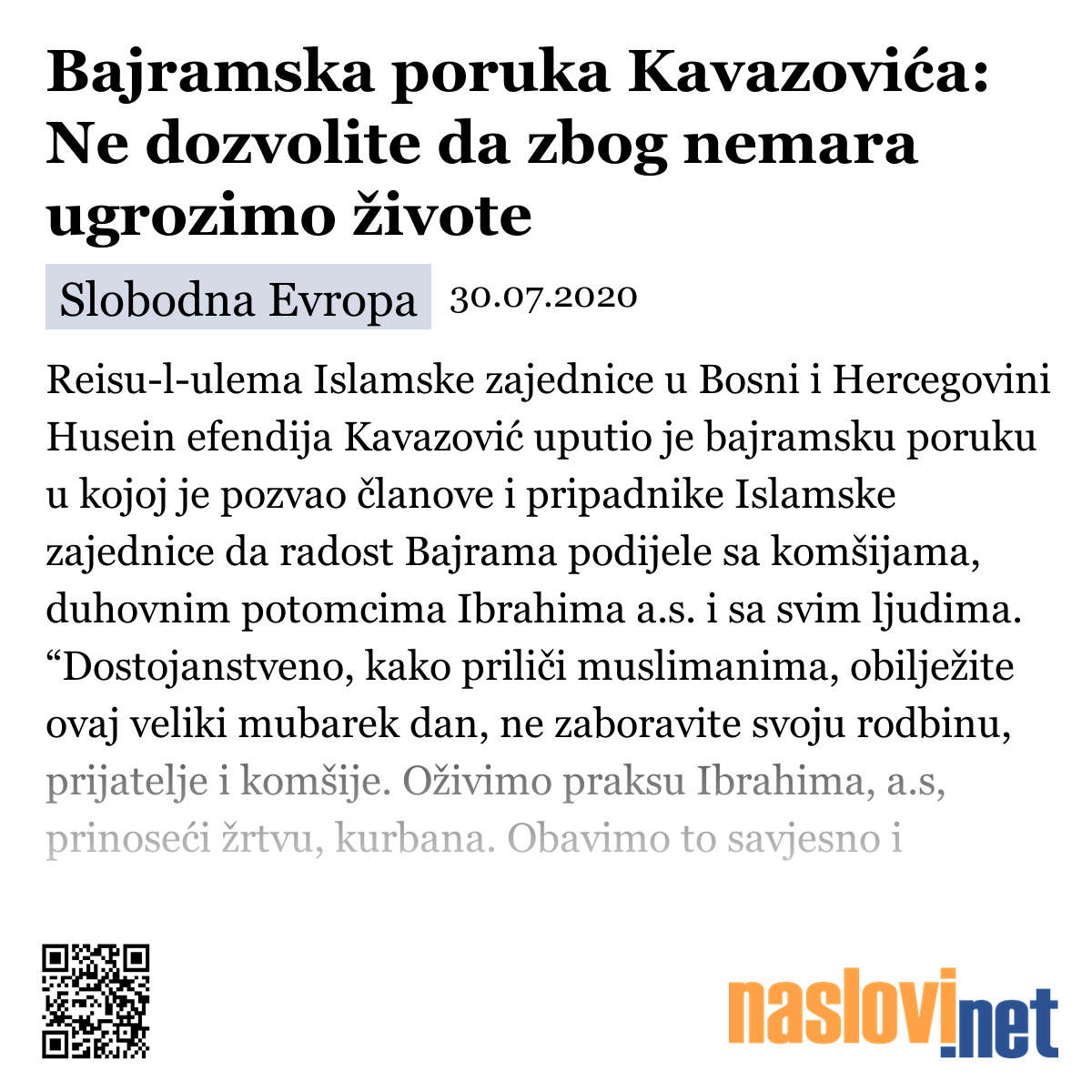 Bajramska poruka Kavazovića: Ne dozvolite da zbog nemara ugrozimo živote

Slobodna Evropa 30.07.2020

Reisu-l-ulema Islamske zajednice u Bosni i Hercegovini Husein efendija Kavazović uputio je bajramsku poruku u kojoj je pozvao članove i pripadnike Islamske zajednice da radost Bajrama podijele sa komšijama, duhovnim potomcima Ibrahima a.s. i sa svim ljudima. “Dostojanstveno, kako priliči muslimanima, obilježite ovaj veliki mubarek dan, ne zaboravite svoju rodbinu, prijatelje i komšije. Oživimo praksu Ibrahima, a.s, prinoseći žrtvu, kurbana. Obavimo to savjesno i

naslovi.net